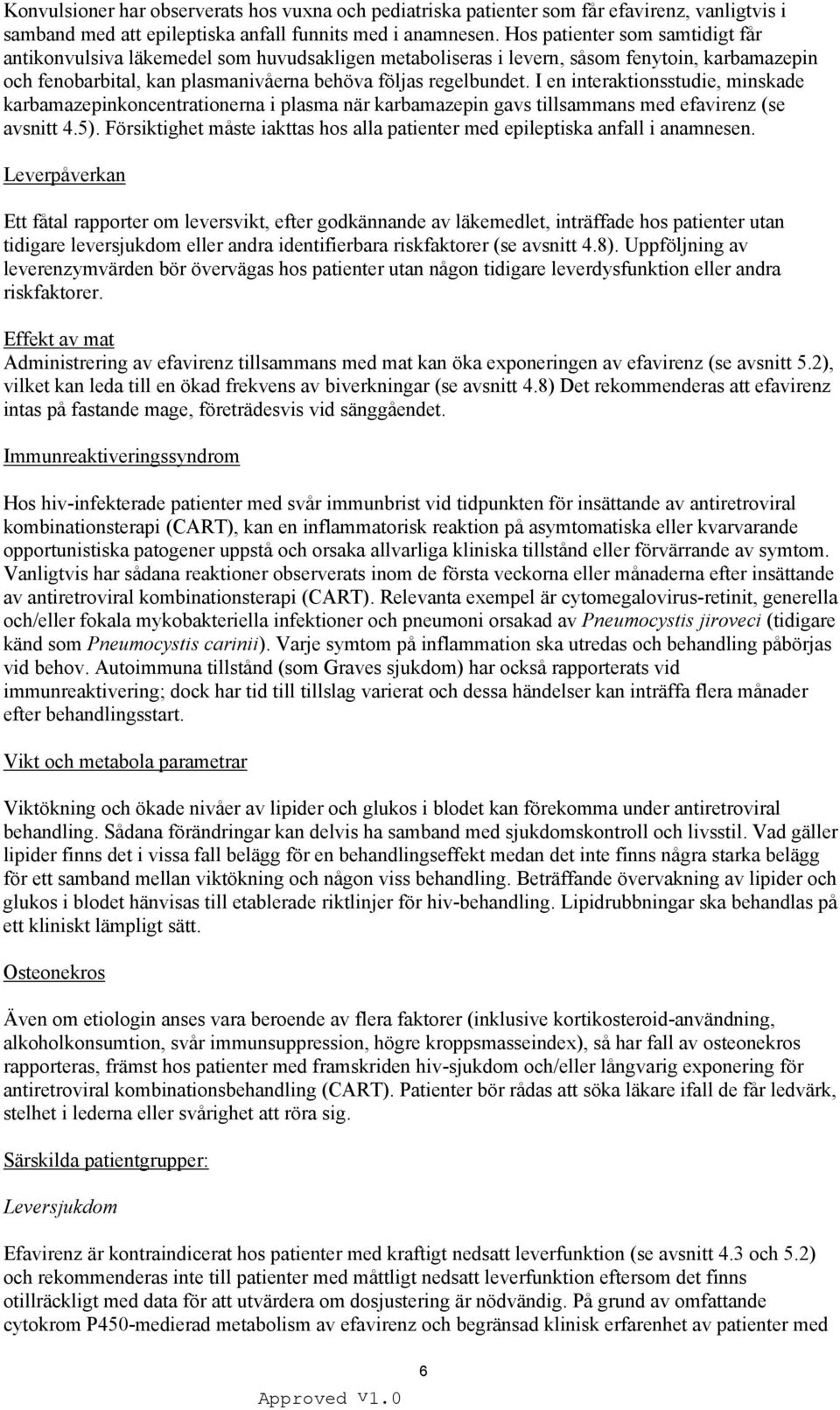 Konvulsioner har observerats hos vuxna och pediatriska patienter som får efavirenz, vanligtvis i samband med att epileptiska anfall funnits med i anamnesen. Hos patienter som samtidigt får antikonvulsiva läkemedel som huvudsakligen metaboliseras i levern, såsom fenytoin, karbamazepin och fenobarbital, kan plasmanivåerna behöva följas regelbundet. I en interaktionsstudie, minskade karbamazepinkoncentrationerna i plasma när karbamazepin gavs tillsammans med efavirenz (se avsnitt 4.5). Försiktighet måste iakttas hos alla patienter med epileptiska anfall i anamnesen.

Leverpåverkan

Ett fåtal rapporter om leversvikt, efter godkännande av läkemedlet, inträffade hos patienter utan tidigare leversjukdom eller andra identifierbara riskfaktorer (se avsnitt 4.8). Uppföljning av leverenzymvärden bör övervägas hos patienter utan någon tidigare leverdysfunktion eller andra riskfaktorer.

Effekt av mat
Administrering av efavirenz tillsammans med mat kan öka exponeringen av efavirenz (se avsnitt 5.2), vilket kan leda till en ökad frekvens av biverkningar (se avsnitt 4.8) Det rekommenderas att efavirenz intas på fastande mage, företrädesvis vid sänggåendet.

Immunreaktiveringssyndrom

Hos hiv-infekterade patienter med svår immunbrist vid tidpunkten för insättande av antiretroviral kombinationsterapi (CART), kan en inflammatorisk reaktion på asymtomatiska eller kvarvarande opportunistiska patogener uppstå och orsaka allvarliga kliniska tillstånd eller förvärrande av symtom. Vanligtvis har sådana reaktioner observerats inom de första veckorna eller månaderna efter insättande av antiretroviral kombinationsterapi (CART). Relevanta exempel är cytomegalovirus-retinit, generella och/eller fokala mykobakteriella infektioner och pneumoni orsakad av Pneumocystis jiroveci (tidigare känd som Pneumocystis carinii). Varje symtom på inflammation ska utredas och behandling påbörjas vid behov. Autoimmuna tillstånd (som Graves sjukdom) har också rapporterats vid immunreaktivering; dock har tid till tillslag varierat och dessa händelser kan inträffa flera månader efter behandlingsstart.

Vikt och metabola parametrar

Viktökning och ökade nivåer av lipider och glukos i blodet kan förekomma under antiretroviral behandling. Sådana förändringar kan delvis ha samband med sjukdomskontroll och livsstil. Vad gäller lipider finns det i vissa fall belägg för en behandlingseffekt medan det inte finns några starka belägg för ett samband mellan viktökning och någon viss behandling. Beträffande övervakning av lipider och glukos i blodet hänvisas till etablerade riktlinjer för hiv-behandling. Lipidrubbningar ska behandlas på ett kliniskt lämpligt sätt.

Osteonekros

Även om etiologin anses vara beroende av flera faktorer (inklusive kortikosteroid-användning, alkoholkonsumtion, svår immunsuppression, högre kroppsmasseindex), så har fall av osteonekros rapporteras, främst hos patienter med framskriden hiv-sjukdom och/eller långvarig exponering för antiretroviral kombinationsbehandling (CART). Patienter bör rådas att söka läkare ifall de får ledvärk, stelhet i lederna eller svårighet att röra sig.

Särskilda patientgrupper:

Leversjukdom

Efavirenz är kontraindicerat hos patienter med kraftigt nedsatt leverfunktion (se avsnitt 4.3 och 5.2) och rekommenderas inte till patienter med måttligt nedsatt leverfunktion eftersom det finns otillräckligt med data för att utvärdera om dosjustering är nödvändig. På grund av omfattande cytokrom P450-medierad metabolism av efavirenz och begränsad klinisk erfarenhet av patienter med

6

Approved V1.0